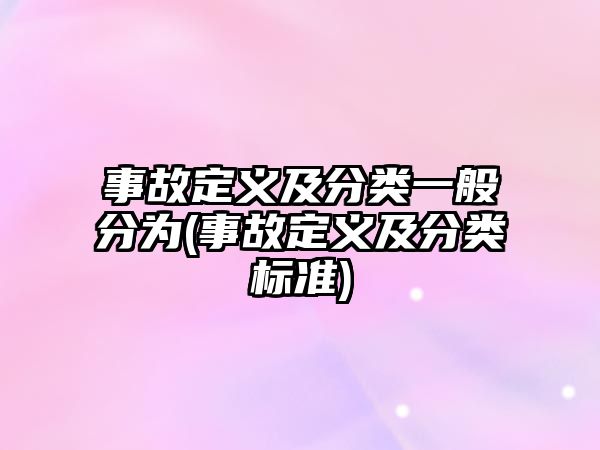 事故定义及分类一般分为(事故定义及分类标准)